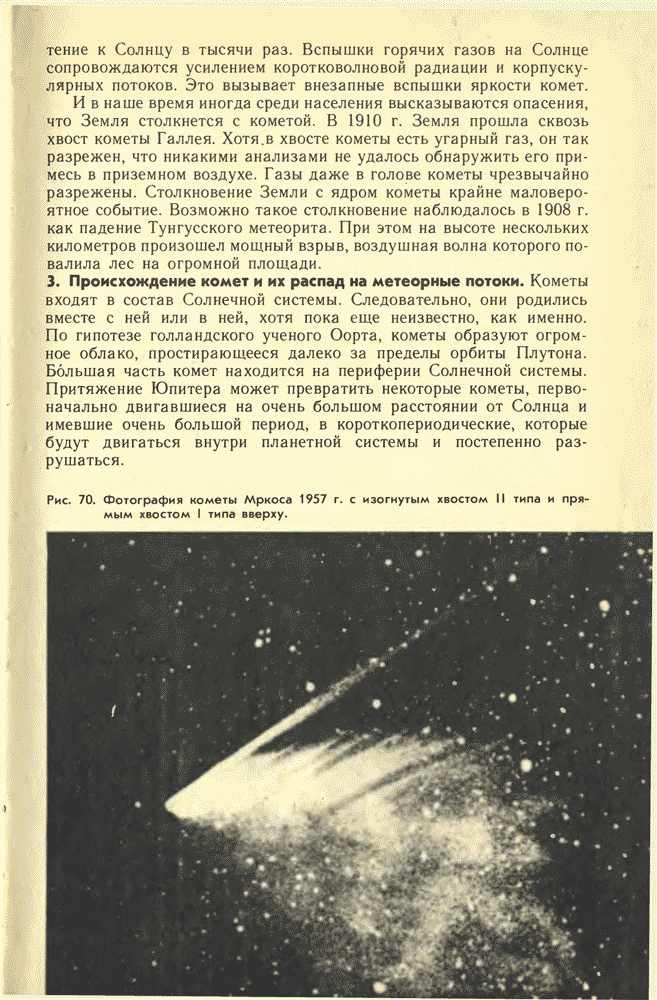 тение к Солнцу в тысячи раз. Вспышки горячих газов на Солнце сопровождаются усилением коротковолновой радиации и корпускулярных потоков. Это вызывает внезапные вспышки яркости комет.

И в наше время иногда среди населения высказываются опасения, что Земля столкнется с кометой. В 1910 г. Земля прошла сквозь хвост кометы Галлея. Хотя в хвосте кометы есть угарный газ, он так разрежен, что никакими анализами не удалось обнаружить его примесь в приземном воздухе. Газы даже в голове кометы чрезвычайно разрежены. Столкновение Земли с ядром кометы крайне маловероятное событие. Возможно такое столкновение наблюдалось в 1908 г. как падение Тунгусского метеорита. При этом на высоте нескольких километров произошел мощный взрыв, воздушная волна которого повалила лес на огромной площади.

3. Происхождение комет и их распад на метеорные потоки. Кометы входят в состав Солнечной системы. Следовательно, они родились вместе с ней или в ней, хотя пока еще неизвестно, как именно. По гипотезе голландского ученого Оорта, кометы образуют огромное облако, простирающееся далеко за пределы орбиты Плутона. Бо́льшая часть комет находится на периферии Солнечной системы. Притяжение Юпитера может превратить некоторые кометы, первоначально двигавшиеся на очень большом расстоянии от Солнца и имевшие очень большой период, в короткопериодические, которые будут двигаться внутри планетной системы и постепенно разрушаться.

Рис. 70. Фотография кометы Мркоса 1957 г. с изогнутым хвостом II типа и прямым хвостом I типа вверху.